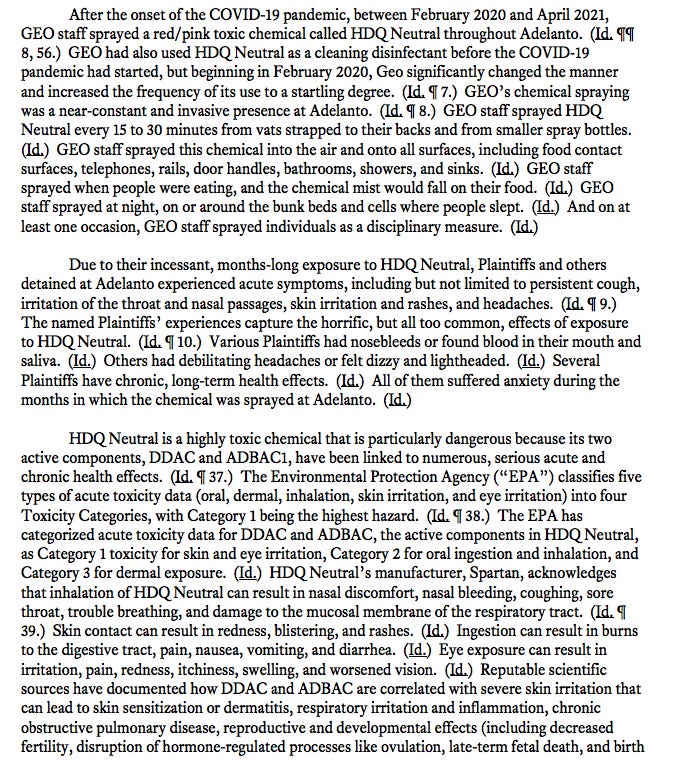 After the onset of the COVID-19 pandemic, between February 2020 and April 2021, GEO staff sprayed a red/pink toxic chemical called HDQ Neutral throughout Adelanto. (Id. ¶¶ 8, 56.) GEO had also used HDQ Neutral as a cleaning disinfectant before the COVID-19 pandemic had started, but beginning in February 2020, Geo significantly changed the manner and increased the frequency of its use to a startling degree. (Id. ¶ 7.) GEO's chemical spraying was a near-constant and invasive presence at Adelanto. (Id. ¶ 8.) GEO staff sprayed HDQ Neutral every 15 to 30 minutes from vats strapped to their backs and from smaller spray bottles. (Id.) GEO staff sprayed this chemical into the air and onto all surfaces, including food contact surfaces, telephones, rails, door handles, bathrooms, showers, and sinks. (Id.) GEO staff sprayed when people were eating, and the chemical mist would fall on their food. (Id.) GEO staff sprayed at night, on or around the bunk beds and cells where people slept. (Id.) And on at least one occasion, GEO staff sprayed individuals as a disciplinary measure. (Id.)

Due to their incessant, months-long exposure to HDQ Neutral, Plaintiffs and others detained at Adelanto experienced acute symptoms, including but not limited to persistent cough, irritation of the throat and nasal passages, skin irritation and rashes, and headaches. (Id. ¶ 9.) The named Plaintiffs' experiences capture the horrific, but all too common, effects of exposure to HDQ Neutral. (Id. ¶ 10.) Various Plaintiffs had nosebleeds or found blood in their mouth and saliva. (Id.) Others had debilitating headaches or felt dizzy and lightheaded. (Id.) Several Plaintiffs have chronic, long-term health effects. (Id.) All of them suffered anxiety during the months in which the chemical was sprayed at Adelanto. (Id.)

HDQ Neutral is a highly toxic chemical that is particularly dangerous because its two active components, DDAC and ADBAC1, have been linked to numerous, serious acute and chronic health effects. (Id. ¶ 37.) The Environmental Protection Agency ("EPA") classifies five types of acute toxicity data (oral, dermal, inhalation, skin irritation, and eye irritation) into four Toxicity Categories, with Category 1 being the highest hazard. (Id. ¶ 38.) The EPA has categorized acute toxicity data for DDAC and ADBAC, the active components in HDQ Neutral, as Category 1 toxicity for skin and eye irritation, Category 2 for oral ingestion and inhalation, and Category 3 for dermal exposure. (Id.) HDQ Neutral's manufacturer, Spartan, acknowledges that inhalation of HDQ Neutral can result in nasal discomfort, nasal bleeding, coughing, sore throat, trouble breathing, and damage to the mucosal membrane of the respiratory tract. (Id. ¶ 39.) Skin contact can result in redness, blistering, and rashes. (Id.) Ingestion can result in burns to the digestive tract, pain, nausea, vomiting, and diarrhea. (Id.) Eye exposure can result in irritation, pain, redness, itchiness, swelling, and worsened vision. (Id.) Reputable scientific sources have documented how DDAC and ADBAC are correlated with severe skin irritation that can lead to skin sensitization or dermatitis, respiratory irritation and inflammation, chronic obstructive pulmonary disease, reproductive and developmental effects (including decreased fertility, disruption of hormone-regulated processes like ovulation, late-term fetal death, and birth